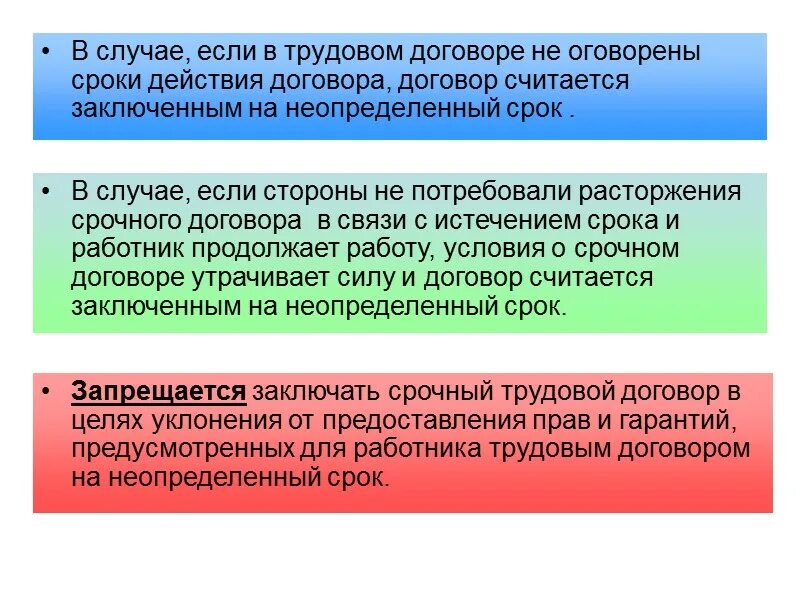 • В случае, если в трудовом договоре не оговорены сроки действия договора, договор считается заключенным на неопределенный срок .

• В случае, если стороны не потребовали расторжения срочного договора в связи с истечением срока и работник продолжает работу, условия о срочном договоре утрачивает силу и договор считается заключенным на неопределенный срок.

• Запрещается заключать срочный трудовой договор в целях уклонения от предоставления прав и гарантий, предусмотренных для работника трудовым договором на неопределенный срок.